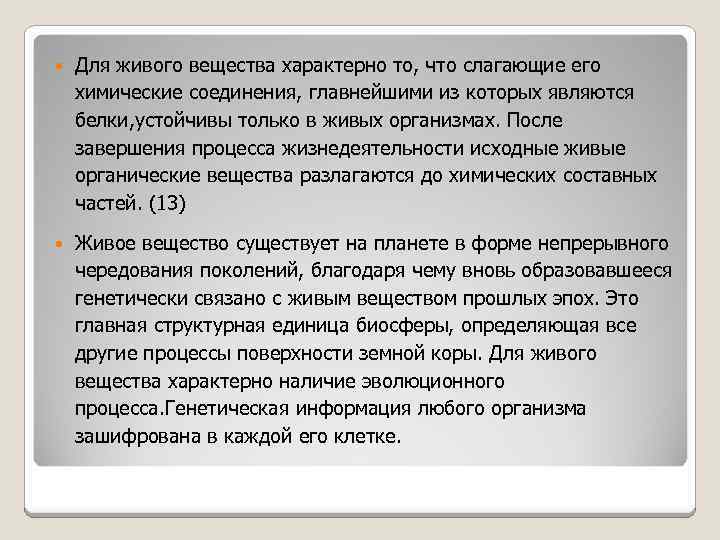 Для живого вещества характерно то, что слагающие его химические соединения, главнейшими из которых являются белки,устойчивы только в живых организмах. После завершения процесса жизнедеятельности исходные живые органические вещества разлагаются до химических составных частей. (13)

Живое вещество существует на планете в форме непрерывного чередования поколений, благодаря чему вновь образовавшееся генетически связано с живым веществом прошлых эпох. Это главная структурная единица биосферы, определяющая все другие процессы поверхности земной коры. Для живого вещества характерно наличие эволюционного процесса.Генетическая информация любого организма зашифрована в каждой его клетке.